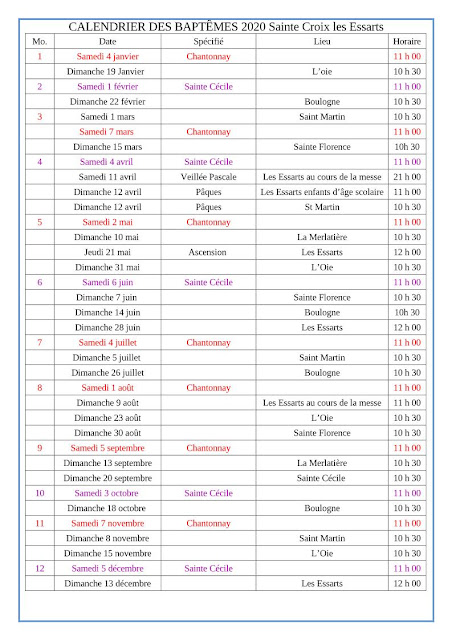 CALENDRIER DES BAPTÊMES 2020 Sainte Croix les Essarts

| Mo. | Date | Spécifié | Lieu | Horaire |
|---|---|---|---|---|
| 1 | Samedi 4 janvier | Chantonnay | | 11 h 00 |
| | Dimanche 19 Janvier | | L'oie | 10 h 30 |
| 2 | Samedi 1 février | Sainte Cécile | | 11 h 00 |
| | Dimanche 22 février | | Boulogne | 10 h 30 |
| 3 | Samedi 1 mars | | Saint Martin | 10 h 30 |
| | Samedi 7 mars | Chantonnay | | 11 h 00 |
| | Dimanche 15 mars | | Sainte Florence | 10h 30 |
| 4 | Samedi 4 avril | Sainte Cécile | | 11 h 00 |
| | Samedi 11 avril | Veillée Pascale | Les Essarts au cours de la messe | 21 h 00 |
| | Dimanche 12 avril | Pâques | Les Essarts enfants d'âge scolaire | 11 h 00 |
| | Dimanche 12 avril | Pâques | St Martin | 10 h 30 |
| 5 | Samedi 2 mai | Chantonnay | | 11 h 00 |
| | Dimanche 10 mai | | La Merlatière | 10 h 30 |
| | Jeudi 21 mai | Ascension | Les Essarts | 12 h 00 |
| | Dimanche 31 mai | | L'Oie | 10 h 30 |
| 6 | Samedi 6 juin | Sainte Cécile | | 11 h 00 |
| | Dimanche 7 juin | | Sainte Florence | 10 h 30 |
| | Dimanche 14 juin | | Boulogne | 10h 30 |
| | Dimanche 28 juin | | Les Essarts | 12 h 00 |
| 7 | Samedi 4 juillet | Chantonnay | | 11 h 00 |
| | Dimanche 5 juillet | | Saint Martin | 10 h 30 |
| | Dimanche 26 juillet | | Boulogne | 10 h 30 |
| 8 | Samedi 1 août | Chantonnay | | 11 h 00 |
| | Dimanche 9 août | | Les Essarts au cours de la messe | 11 h 00 |
| | Dimanche 23 août | | L'Oie | 10 h 30 |
| | Dimanche 30 août | | Sainte Florence | 10 h 30 |
| 9 | Samedi 5 septembre | Chantonnay | | 11 h 00 |
| | Dimanche 13 septembre | | La Merlatière | 10 h 30 |
| | Dimanche 20 septembre | | Sainte Cécile | 10 h 30 |
| 10 | Samedi 3 octobre | Sainte Cécile | | 11 h 00 |
| | Dimanche 18 octobre | | Boulogne | 10 h 30 |
| 11 | Samedi 7 novembre | Chantonnay | | 11 h 00 |
| | Dimanche 8 novembre | | Saint Martin | 10 h 30 |
| | Dimanche 15 novembre | | L'Oie | 10 h 30 |
| 12 | Samedi 5 décembre | Sainte Cécile | | 11 h 00 |
| | Dimanche 13 décembre | | Les Essarts | 12 h 00 |